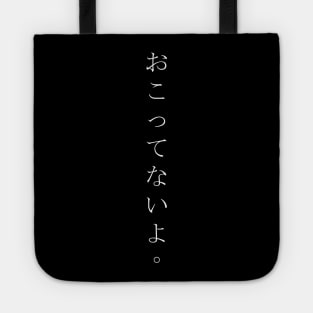 おこってないよ。